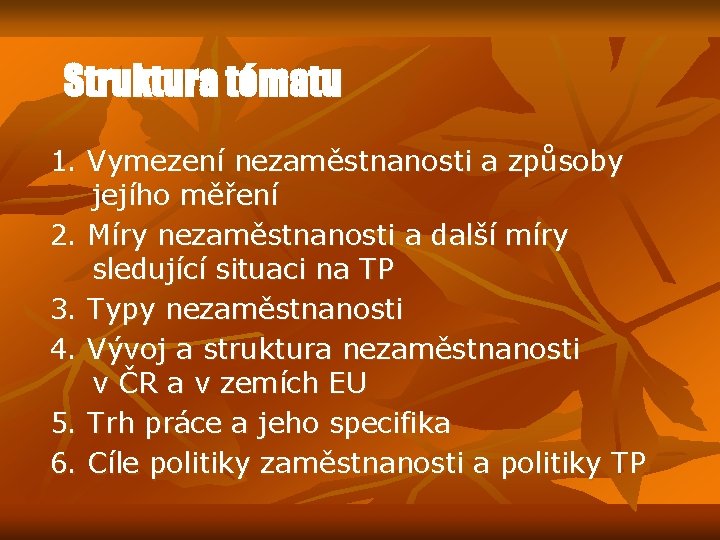 Struktura tématu

1. Vymezení nezaměstnanosti a způsoby jejího měření
2. Míry nezaměstnanosti a další míry sledující situaci na TP
3. Typy nezaměstnanosti
4. Vývoj a struktura nezaměstnanosti v ČR a v zemích EU
5. Trh práce a jeho specifika
6. Cíle politiky zaměstnanosti a politiky TP